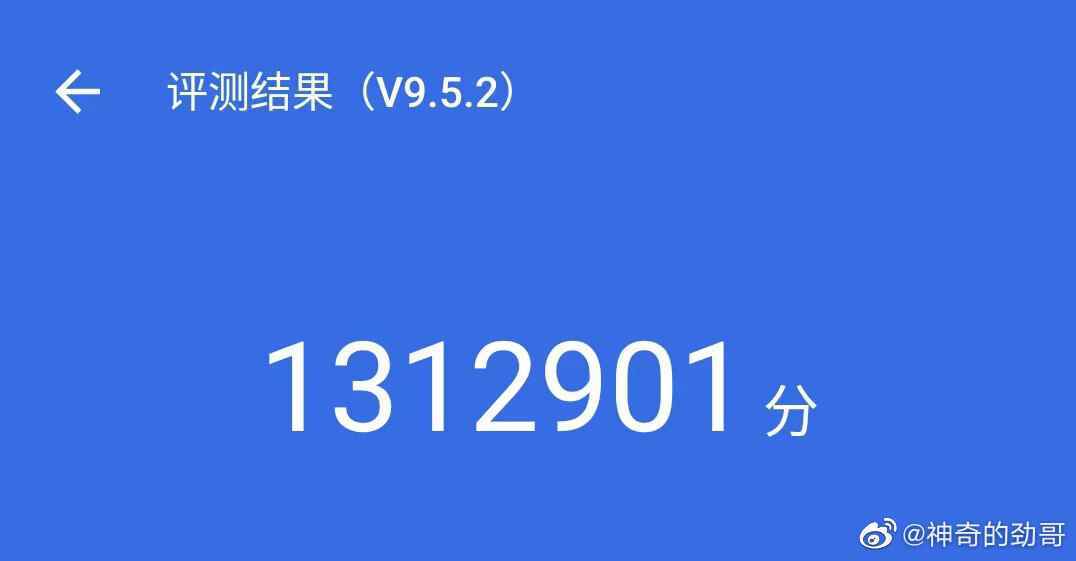 评测结果（V9.5.2）

1312901 分

@神奇的劲哥